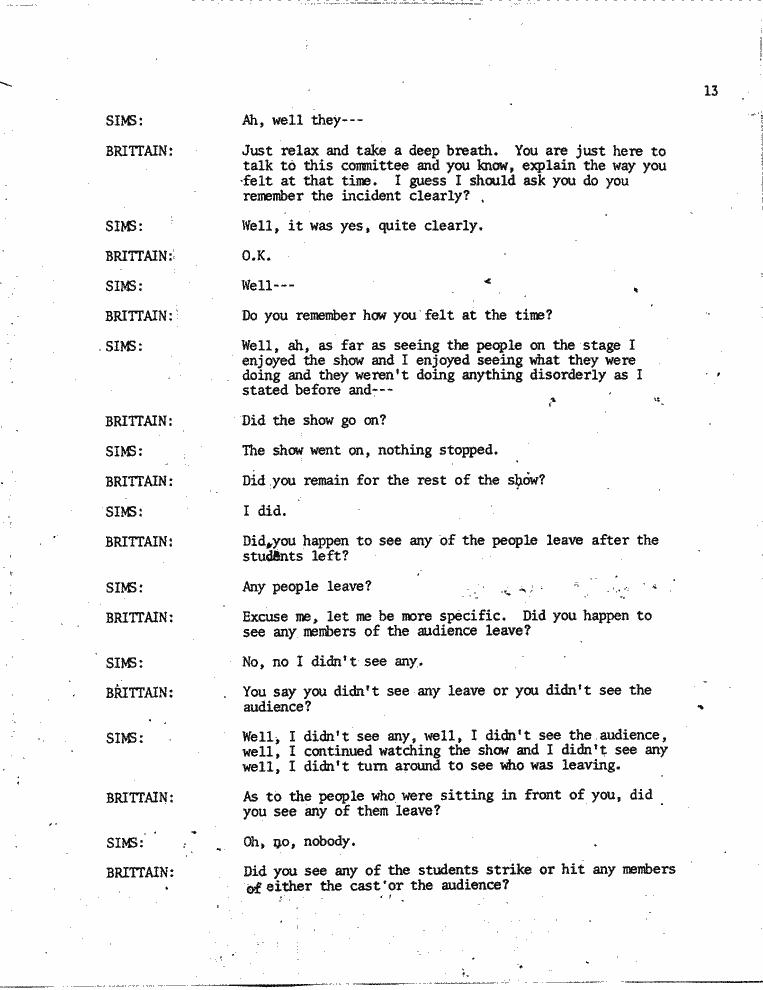 13

SIMS: Ah, well they---

BRITTAIN: Just relax and take a deep breath. You are just here to talk to this committee and you know, explain the way you felt at that time. I guess I should ask you do you remember the incident clearly?

SIMS: Well, it was yes, quite clearly.

BRITTAIN: O.K.

SIMS: Well---

BRITTAIN: Do you remember how you felt at the time?

SIMS: Well, ah, as far as seeing the people on the stage I enjoyed the show and I enjoyed seeing what they were doing and they weren't doing anything disorderly as I stated before and---

BRITTAIN: Did the show go on?

SIMS: The show went on, nothing stopped.

BRITTAIN: Did you remain for the rest of the show?

SIMS: I did.

BRITTAIN: Did you happen to see any of the people leave after the students left?

SIMS: Any people leave?

BRITTAIN: Excuse me, let me be more specific. Did you happen to see any members of the audience leave?

SIMS: No, no I didn't see any.

BRITTAIN: You say you didn't see any leave or you didn't see the audience?

SIMS: Well, I didn't see any, well, I didn't see the audience, well, I continued watching the show and I didn't see any well, I didn't turn around to see who was leaving.

BRITTAIN: As to the people who were sitting in front of you, did you see any of them leave?

SIMS: Oh, no, nobody.

BRITTAIN: Did you see any of the students strike or hit any members of either the cast or the audience?